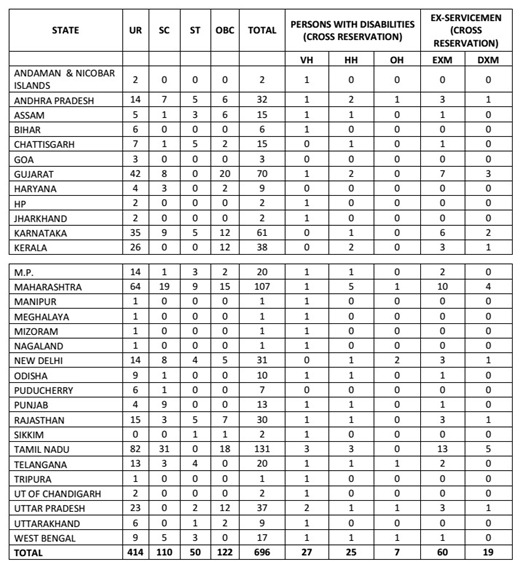 | STATE | UR | SC | ST | OBC | TOTAL | PERSONS WITH DISABILITIES (CROSS RESERVATION) | | | EX-SERVICEMEN (CROSS RESERVATION) | |
|---|---|---|---|---|---|---|---|---|---|---|
| | | | | | | VH | HH | OH | EXM | DXM |
| ANDAMAN & NICOBAR ISLANDS | 2 | 0 | 0 | 0 | 2 | 1 | 0 | 0 | 0 | 0 |
| ANDHRA PRADESH | 14 | 7 | 5 | 6 | 32 | 1 | 2 | 1 | 3 | 1 |
| ASSAM | 5 | 1 | 3 | 6 | 15 | 1 | 1 | 0 | 1 | 0 |
| BIHAR | 6 | 0 | 0 | 0 | 6 | 1 | 0 | 0 | 0 | 0 |
| CHATTISGARH | 7 | 1 | 5 | 2 | 15 | 0 | 1 | 0 | 1 | 0 |
| GOA | 3 | 0 | 0 | 0 | 3 | 0 | 0 | 0 | 0 | 0 |
| GUJARAT | 42 | 8 | 0 | 20 | 70 | 1 | 2 | 0 | 7 | 3 |
| HARYANA | 4 | 3 | 0 | 2 | 9 | 0 | 0 | 0 | 0 | 0 |
| HP | 2 | 0 | 0 | 0 | 2 | 1 | 0 | 0 | 0 | 0 |
| JHARKHAND | 2 | 0 | 0 | 0 | 2 | 1 | 0 | 0 | 0 | 0 |
| KARNATAKA | 35 | 9 | 5 | 12 | 61 | 0 | 1 | 0 | 6 | 2 |
| KERALA | 26 | 0 | 0 | 12 | 38 | 0 | 2 | 0 | 3 | 1 |
| M.P. | 14 | 1 | 3 | 2 | 20 | 1 | 1 | 0 | 2 | 0 |
| MAHARASHTRA | 64 | 19 | 9 | 15 | 107 | 1 | 5 | 1 | 10 | 4 |
| MANIPUR | 1 | 0 | 0 | 0 | 1 | 1 | 0 | 0 | 0 | 0 |
| MEGHALAYA | 1 | 0 | 0 | 0 | 1 | 1 | 0 | 0 | 0 | 0 |
| MIZORAM | 1 | 0 | 0 | 0 | 1 | 1 | 0 | 0 | 0 | 0 |
| NAGALAND | 1 | 0 | 0 | 0 | 1 | 1 | 0 | 0 | 0 | 0 |
| NEW DELHI | 14 | 8 | 4 | 5 | 31 | 0 | 1 | 2 | 3 | 1 |
| ODISHA | 9 | 1 | 0 | 0 | 10 | 1 | 1 | 0 | 1 | 0 |
| PUDUCHERRY | 6 | 1 | 0 | 0 | 7 | 0 | 0 | 0 | 0 | 0 |
| PUNJAB | 4 | 9 | 0 | 0 | 13 | 1 | 1 | 0 | 1 | 0 |
| RAJASTHAN | 15 | 3 | 5 | 7 | 30 | 1 | 1 | 0 | 3 | 1 |
| SIKKIM | 0 | 0 | 1 | 1 | 2 | 1 | 0 | 0 | 0 | 0 |
| TAMIL NADU | 82 | 31 | 0 | 18 | 131 | 3 | 3 | 0 | 13 | 5 |
| TELANGANA | 13 | 3 | 4 | 0 | 20 | 1 | 1 | 1 | 2 | 0 |
| TRIPURA | 1 | 0 | 0 | 0 | 1 | 1 | 0 | 0 | 0 | 0 |
| UT OF CHANDIGARH | 2 | 0 | 0 | 0 | 2 | 1 | 0 | 0 | 0 | 0 |
| UTTAR PRADESH | 23 | 0 | 2 | 12 | 37 | 2 | 1 | 1 | 3 | 1 |
| UTTARAKHAND | 6 | 0 | 1 | 2 | 9 | 1 | 0 | 0 | 0 | 0 |
| WEST BENGAL | 9 | 5 | 3 | 0 | 17 | 1 | 1 | 1 | 1 | 0 |
| TOTAL | 414 | 110 | 50 | 122 | 696 | 27 | 25 | 7 | 60 | 19 |